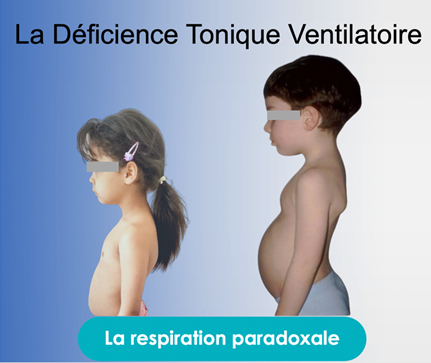 La Déficience Tonique Ventilatoire

La respiration paradoxale